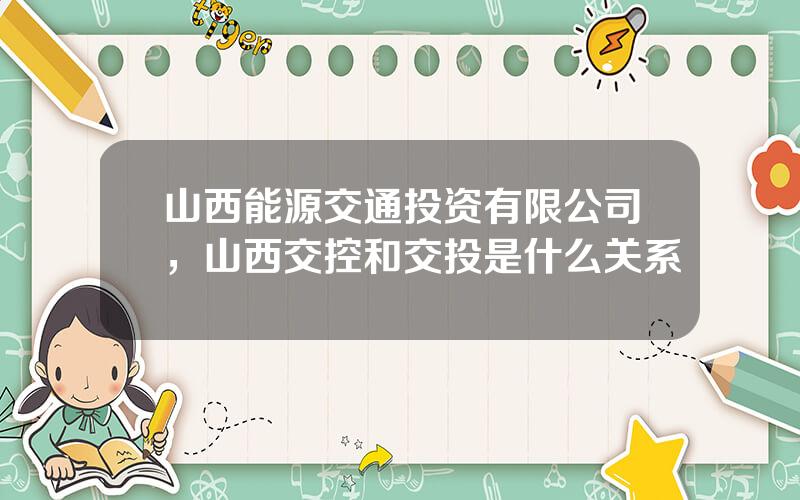 tiger

山西能源交通投资有限公司，山西交控和交投是什么关系